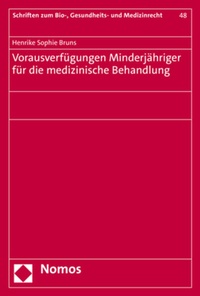 Schriften zum Bio-, Gesundheits- und Medizinrecht 48

Henrike Sophie Bruns

Vorausverfügungen Minderjähriger für die medizinische Behandlung

Nomos